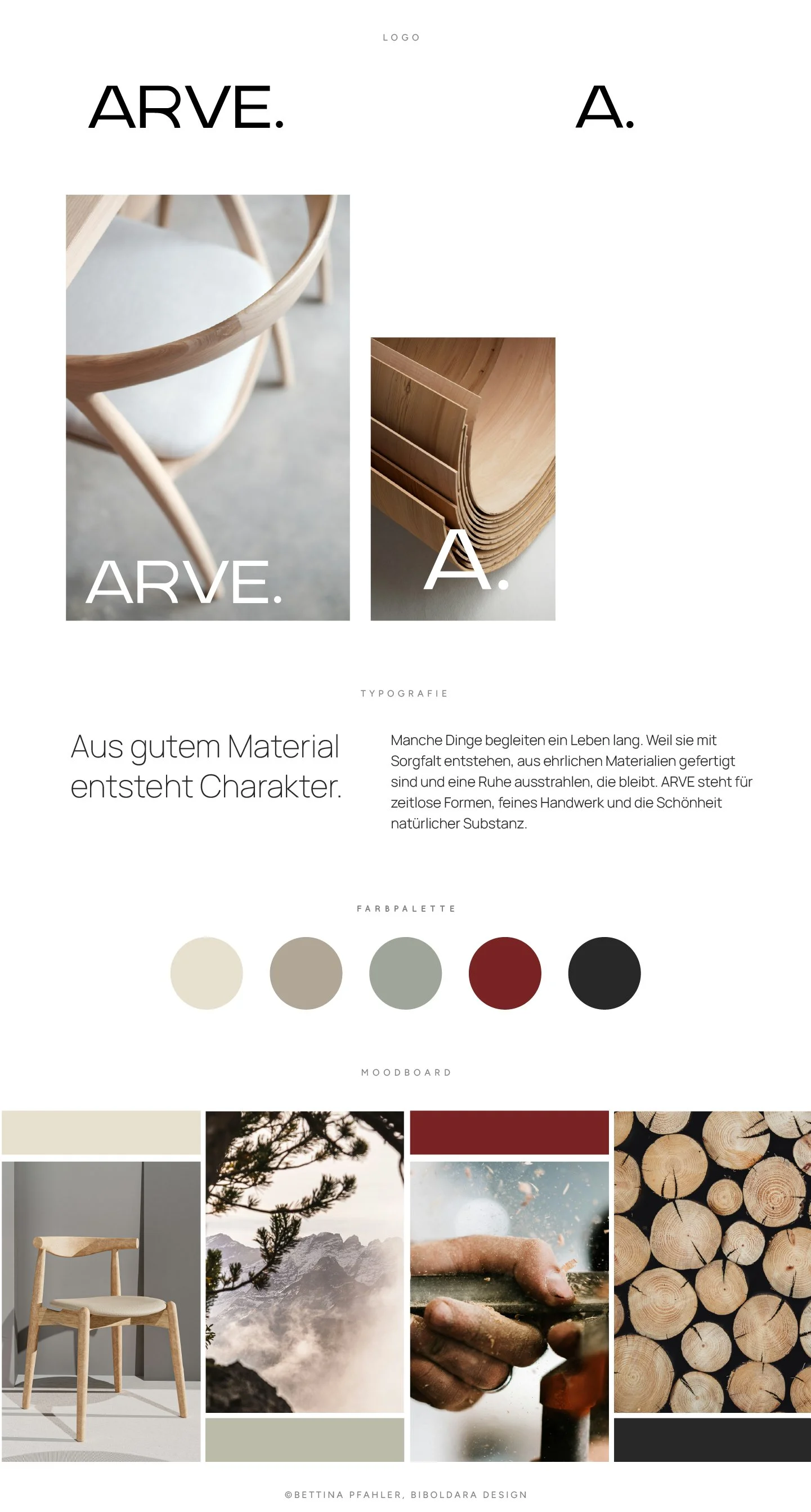 LOGO

ARVE.

A.

ARVE.

A.

TYPOGRAFIE

Aus gutem Material entsteht Charakter.

Manche Dinge begleiten ein Leben lang. Weil sie mit Sorgfalt entstehen, aus ehrlichen Materialien gefertigt sind und eine Ruhe ausstrahlen, die bleibt. ARVE steht für zeitlose Formen, feines Handwerk und die Schönheit natürlicher Substanz.

FARBPALETTE

MOODBOARD

©BETTINA PFAHLER, BIBOLDARA DESIGN